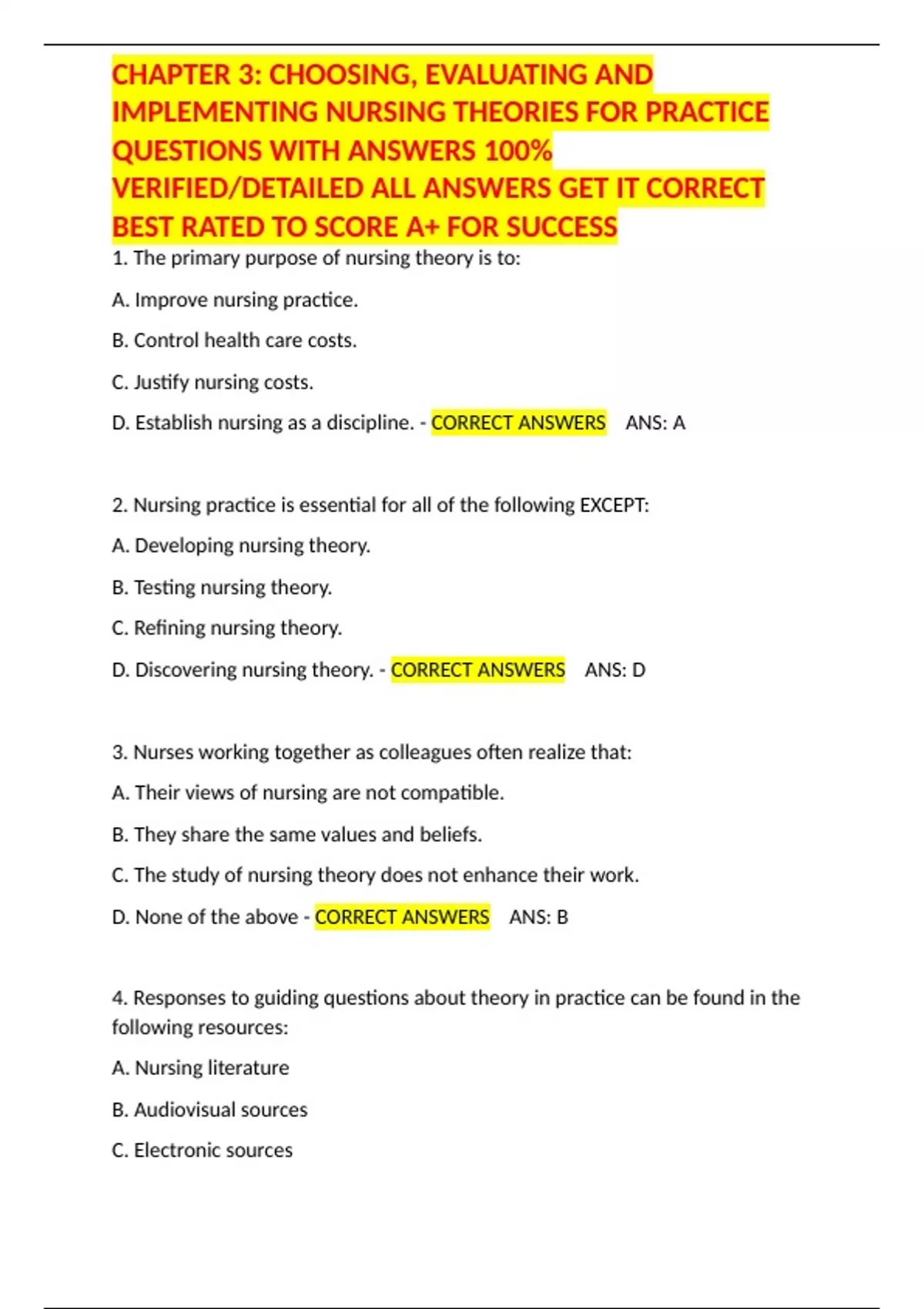 CHAPTER 3: CHOOSING, EVALUATING AND IMPLEMENTING NURSING THEORIES FOR PRACTICE QUESTIONS WITH ANSWERS 100% VERIFIED/DETAILED ALL ANSWERS GET IT CORRECT BEST RATED TO SCORE A+ FOR SUCCESS

1. The primary purpose of nursing theory is to:

A. Improve nursing practice.

B. Control health care costs.

C. Justify nursing costs.

D. Establish nursing as a discipline. - CORRECT ANSWERS ANS: A

2. Nursing practice is essential for all of the following EXCEPT:

A. Developing nursing theory.

B. Testing nursing theory.

C. Refining nursing theory.

D. Discovering nursing theory. - CORRECT ANSWERS ANS: D

3. Nurses working together as colleagues often realize that:

A. Their views of nursing are not compatible.

B. They share the same values and beliefs.

C. The study of nursing theory does not enhance their work.

D. None of the above - CORRECT ANSWERS ANS: B

4. Responses to guiding questions about theory in practice can be found in the following resources:

A. Nursing literature

B. Audiovisual sources

C. Electronic sources